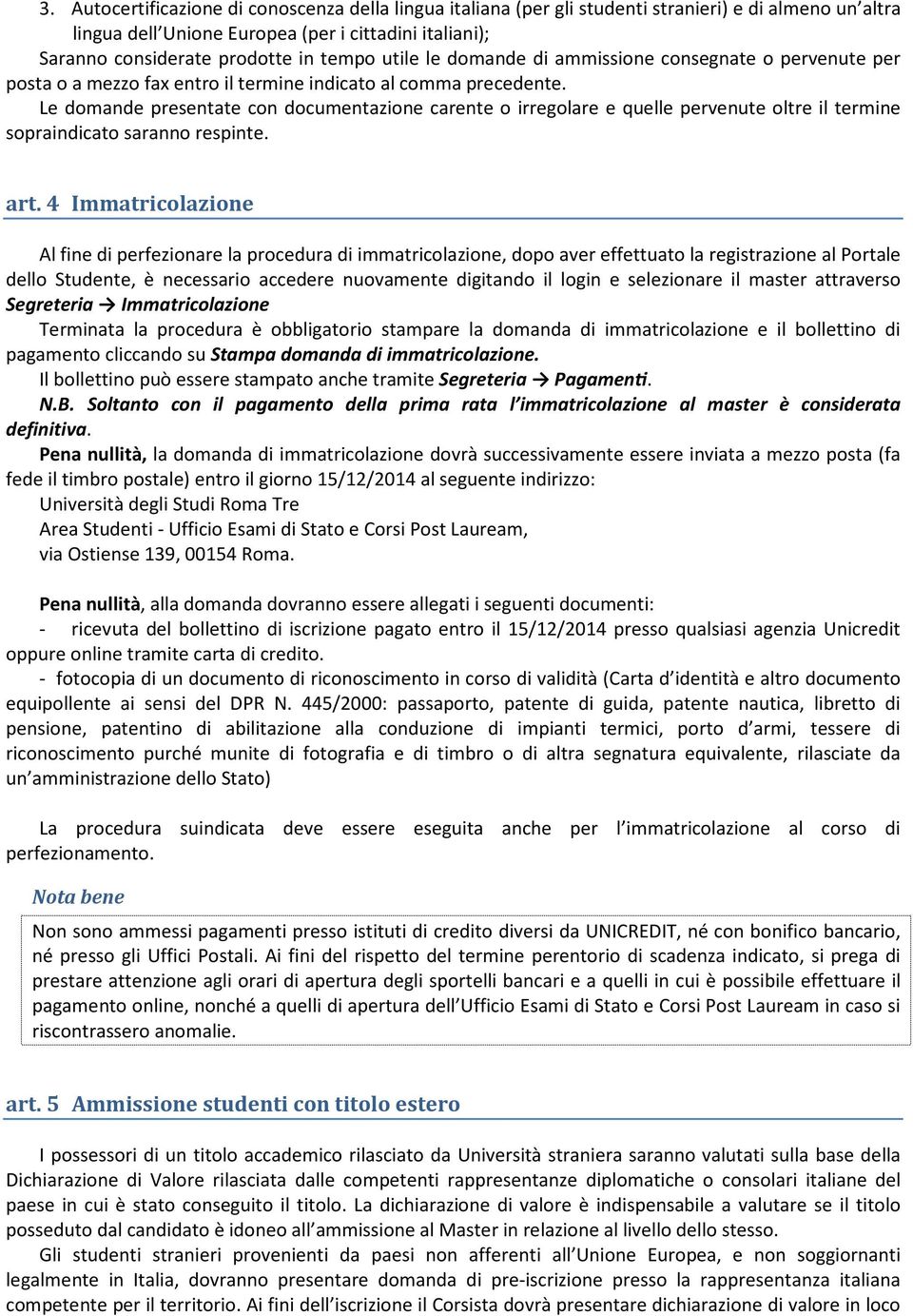 3. Autocertificazione di conoscenza della lingua italiana (per gli studenti stranieri) e di almeno un'altra lingua dell'Unione Europea (per i cittadini italiani);

Saranno considerate prodotte in tempo utile le domande di ammissione consegnate o pervenute per posta o a mezzo fax entro il termine indicato al comma precedente.

Le domande presentate con documentazione carente o irregolare e quelle pervenute oltre il termine sopraindicato saranno respinte.

art. 4 Immatricolazione

Al fine di perfezionare la procedura di immatricolazione, dopo aver effettuato la registrazione al Portale dello Studente, è necessario accedere nuovamente digitando il login e selezionare il master attraverso Segreteria → Immatricolazione

Terminata la procedura è obbligatorio stampare la domanda di immatricolazione e il bollettino di pagamento cliccando su Stampa domanda di immatricolazione.

Il bollettino può essere stampato anche tramite Segreteria → Pagamenti.

N.B. Soltanto con il pagamento della prima rata l'immatricolazione al master è considerata definitiva.

Pena nullità, la domanda di immatricolazione dovrà successivamente essere inviata a mezzo posta (fa fede il timbro postale) entro il giorno 15/12/2014 al seguente indirizzo:

Università degli Studi Roma Tre
Area Studenti - Ufficio Esami di Stato e Corsi Post Lauream,
via Ostiense 139, 00154 Roma.

Pena nullità, alla domanda dovranno essere allegati i seguenti documenti:

- ricevuta del bollettino di iscrizione pagato entro il 15/12/2014 presso qualsiasi agenzia Unicredit oppure online tramite carta di credito.

- fotocopia di un documento di riconoscimento in corso di validità (Carta d'identità e altro documento equipollente ai sensi del DPR N. 445/2000: passaporto, patente di guida, patente nautica, libretto di pensione, patentino di abilitazione alla conduzione di impianti termici, porto d'armi, tessere di riconoscimento purché munite di fotografia e di timbro o di altra segnatura equivalente, rilasciate da un'amministrazione dello Stato)

La procedura suindicata deve essere eseguita anche per l'immatricolazione al corso di perfezionamento.

Nota bene

Non sono ammessi pagamenti presso istituti di credito diversi da UNICREDIT, né con bonifico bancario, né presso gli Uffici Postali. Ai fini del rispetto del termine perentorio di scadenza indicato, si prega di prestare attenzione agli orari di apertura degli sportelli bancari e a quelli in cui è possibile effettuare il pagamento online, nonché a quelli di apertura dell'Ufficio Esami di Stato e Corsi Post Lauream in caso si riscontrassero anomalie.

art. 5 Ammissione studenti con titolo estero

I possessori di un titolo accademico rilasciato da Università straniera saranno valutati sulla base della Dichiarazione di Valore rilasciata dalle competenti rappresentanze diplomatiche o consolari italiane del paese in cui è stato conseguito il titolo. La dichiarazione di valore è indispensabile a valutare se il titolo posseduto dal candidato è idoneo all'ammissione al Master in relazione al livello dello stesso.

Gli studenti stranieri provenienti da paesi non afferenti all'Unione Europea, e non soggiornanti legalmente in Italia, dovranno presentare domanda di pre-iscrizione presso la rappresentanza italiana competente per il territorio. Ai fini dell'iscrizione il Corsista dovrà presentare dichiarazione di valore in loco